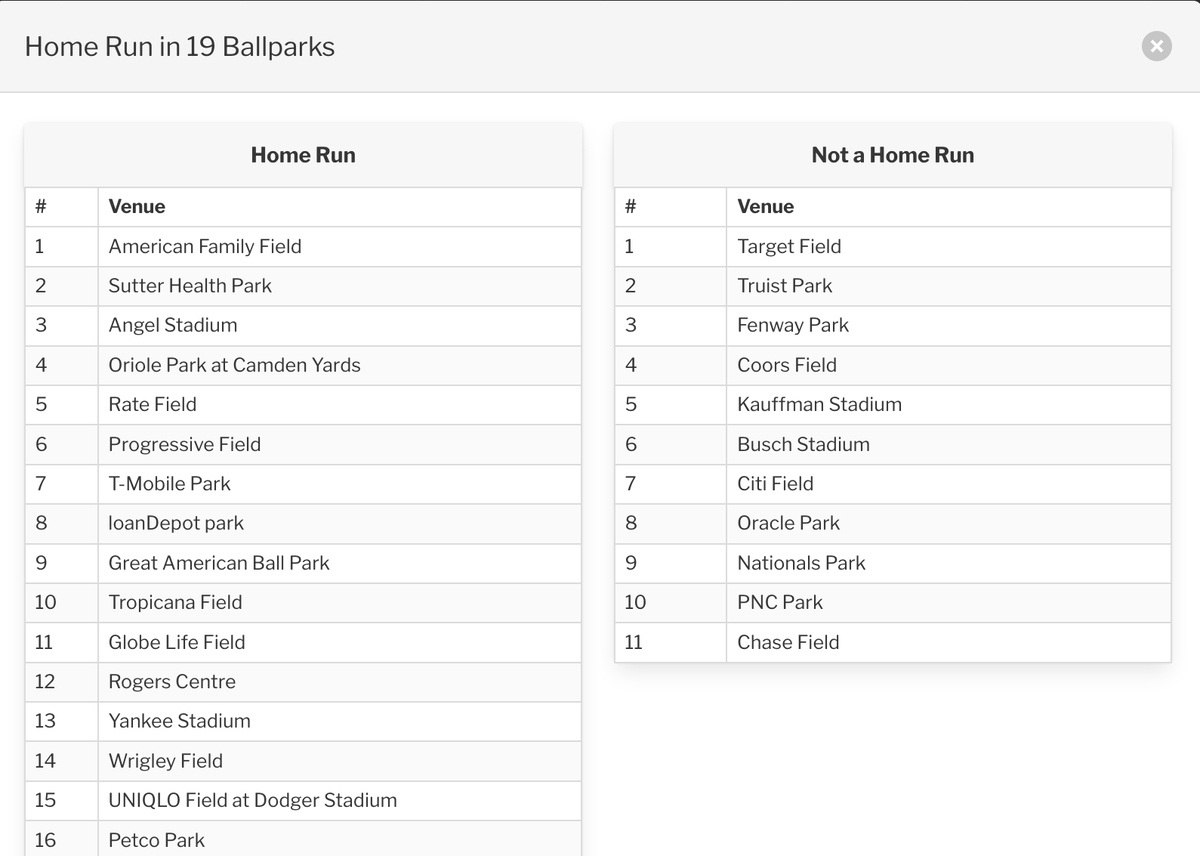 Home Run in 19 Ballparks

Home Run

| # | Venue |
|---|---|
| 1 | American Family Field |
| 2 | Sutter Health Park |
| 3 | Angel Stadium |
| 4 | Oriole Park at Camden Yards |
| 5 | Rate Field |
| 6 | Progressive Field |
| 7 | T-Mobile Park |
| 8 | loanDepot park |
| 9 | Great American Ball Park |
| 10 | Tropicana Field |
| 11 | Globe Life Field |
| 12 | Rogers Centre |
| 13 | Yankee Stadium |
| 14 | Wrigley Field |
| 15 | UNIQLO Field at Dodger Stadium |
| 16 | Petco Park |

Not a Home Run

| # | Venue |
|---|---|
| 1 | Target Field |
| 2 | Truist Park |
| 3 | Fenway Park |
| 4 | Coors Field |
| 5 | Kauffman Stadium |
| 6 | Busch Stadium |
| 7 | Citi Field |
| 8 | Oracle Park |
| 9 | Nationals Park |
| 10 | PNC Park |
| 11 | Chase Field |